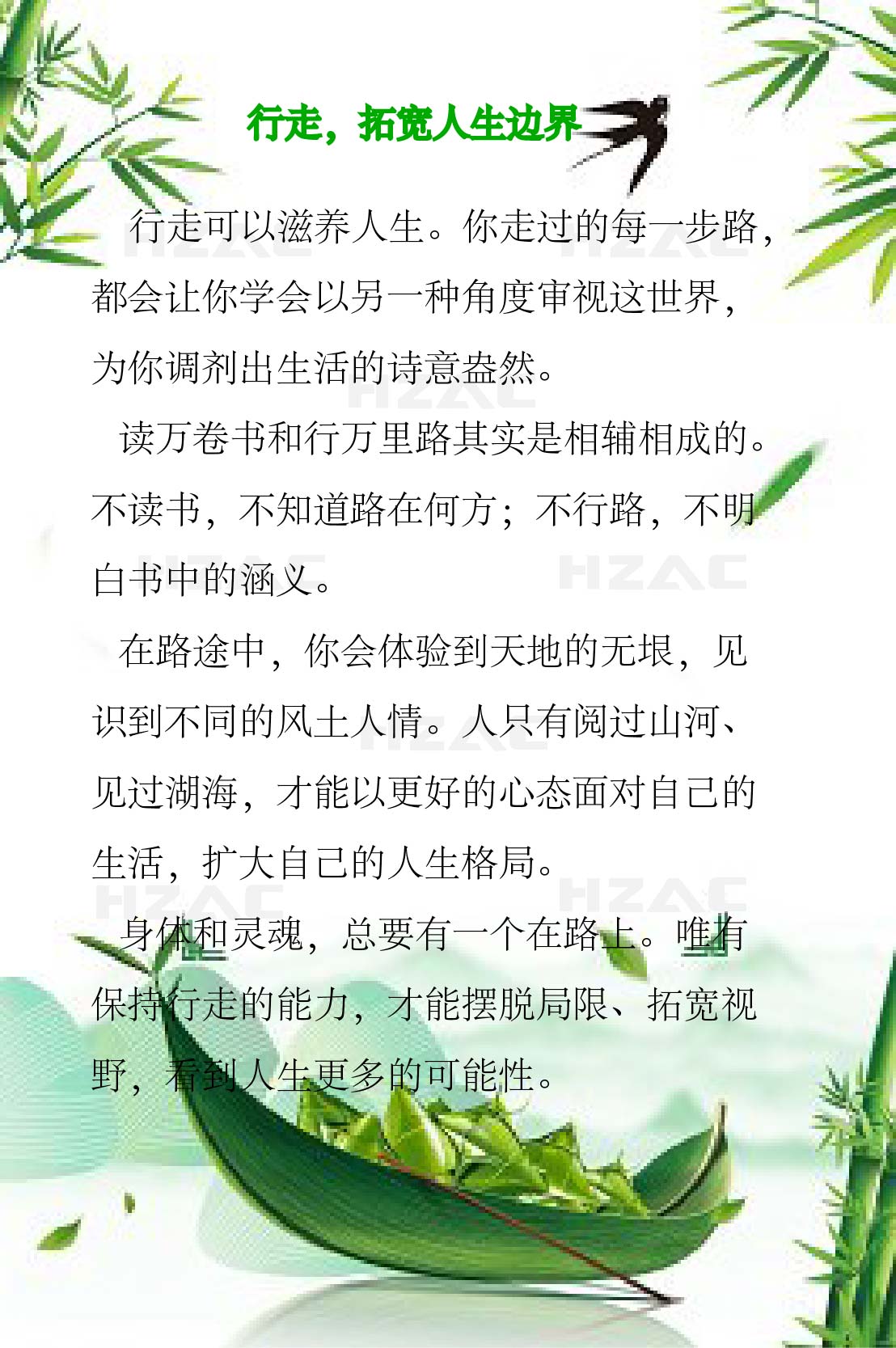 行走，拓宽人生边界

行走可以滋养人生。你走过的每一步路，都会让你学会以另一种角度审视这世界，为你调剂出生活的诗意盎然。

读万卷书和行万里路其实是相辅相成的。不读书，不知道路在何方；不行路，不明白书中的涵义。

在路途中，你会体验到天地的无垠，见识到不同的风土人情。人只有阅过山河、见过湖海，才能以更好的心态面对自己的生活，扩大自己的人生格局。

身体和灵魂，总要有一个在路上。唯有保持行走的能力，才能摆脱局限、拓宽视野，看到人生更多的可能性。

HZAC